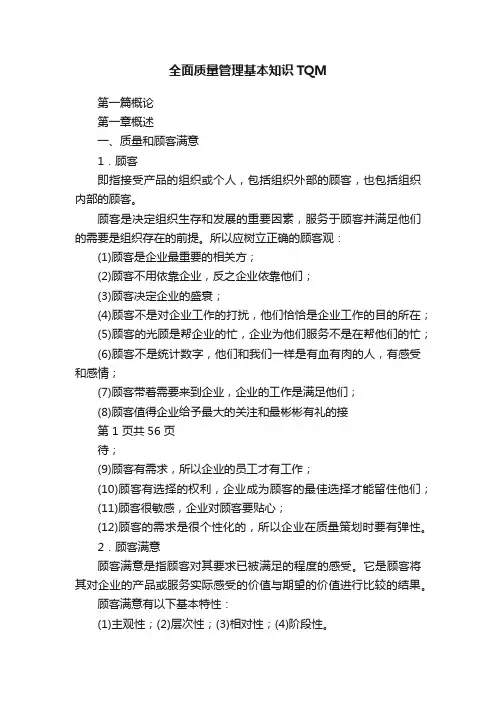 全面质量管理基本知识 TQM

第一篇概论

第一章概述

一、质量和顾客满意

1．顾客

即指接受产品的组织或个人，包括组织外部的顾客，也包括组织内部的顾客。

顾客是决定组织生存和发展的重要因素，服务于顾客并满足他们的需要是组织存在的前提。所以应树立正确的顾客观：

(1)顾客是企业最重要的相关方；

(2)顾客不用依靠企业，反之企业依靠他们；

(3)顾客决定企业的盛衰；

(4)顾客不是对企业工作的打扰，他们恰恰是企业工作的目的所在；

(5)顾客的光顾是帮企业的忙，企业为他们服务不是在帮他们的忙；

(6)顾客不是统计数字，他们和我们一样是有血有肉的人，有感受和感情；

(7)顾客带着需要来到企业，企业的工作是满足他们；

(8)顾客值得企业给予最大的关注和最彬彬有礼的接

第 1 页共 56 页

待；

(9)顾客有需求，所以企业的员工才有工作；

(10)顾客有选择的权利，企业成为顾客的最佳选择才能留住他们；

(11)顾客很敏感，企业对顾客要贴心；

(12)顾客的需求是很个性化的，所以企业在质量策划时要有弹性。

2．顾客满意

顾客满意是指顾客对其要求已被满足的程度的感受。它是顾客将其对企业的产品或服务实际感受的价值与期望的价值进行比较的结果。

顾客满意有以下基本特性：

(1)主观性；(2)层次性；(3)相对性；(4)阶段性。